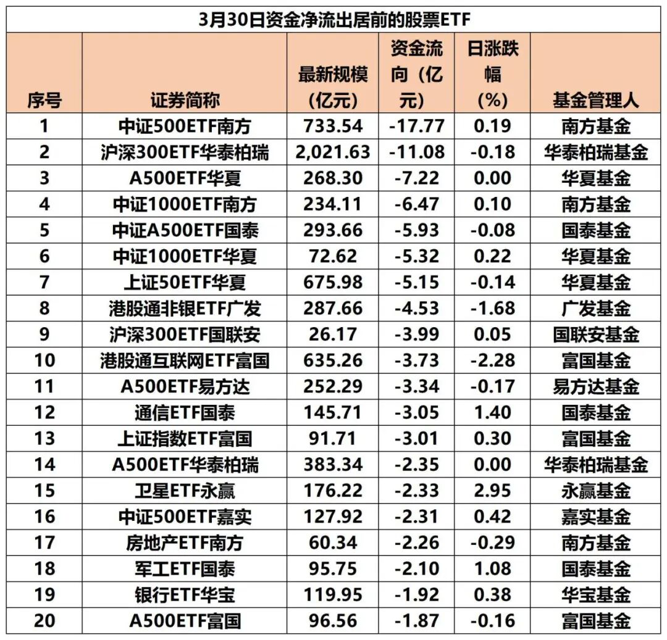 3月30日资金净流出居前的股票ETF

| 序号 | 证券简称 | 最新规模（亿元） | 资金流向（亿元） | 日涨跌幅（%） | 基金管理人 |
|---|---|---|---|---|---|
| 1 | 中证500ETF南方 | 733.54 | -17.77 | 0.19 | 南方基金 |
| 2 | 沪深300ETF华泰柏瑞 | 2,021.63 | -11.08 | -0.18 | 华泰柏瑞基金 |
| 3 | A500ETF华夏 | 268.30 | -7.22 | 0.00 | 华夏基金 |
| 4 | 中证1000ETF南方 | 234.11 | -6.47 | 0.10 | 南方基金 |
| 5 | 中证A500ETF国泰 | 293.66 | -5.93 | -0.08 | 国泰基金 |
| 6 | 中证1000ETF华夏 | 72.62 | -5.32 | 0.22 | 华夏基金 |
| 7 | 上证50ETF华夏 | 675.98 | -5.15 | -0.14 | 华夏基金 |
| 8 | 港股通非银ETF广发 | 287.66 | -4.53 | -1.68 | 广发基金 |
| 9 | 沪深300ETF国联安 | 26.17 | -3.99 | 0.05 | 国联安基金 |
| 10 | 港股通互联网ETF富国 | 635.26 | -3.73 | -2.28 | 富国基金 |
| 11 | A500ETF易方达 | 252.29 | -3.34 | -0.17 | 易方达基金 |
| 12 | 通信ETF国泰 | 145.71 | -3.05 | 1.40 | 国泰基金 |
| 13 | 上证指数ETF富国 | 91.71 | -3.01 | 0.30 | 富国基金 |
| 14 | A500ETF华泰柏瑞 | 383.34 | -2.35 | 0.00 | 华泰柏瑞基金 |
| 15 | 卫星ETF永赢 | 176.22 | -2.33 | 2.95 | 永赢基金 |
| 16 | 中证500ETF嘉实 | 127.92 | -2.31 | 0.42 | 嘉实基金 |
| 17 | 房地产ETF南方 | 60.34 | -2.26 | -0.29 | 南方基金 |
| 18 | 军工ETF国泰 | 95.75 | -2.10 | 1.08 | 国泰基金 |
| 19 | 银行ETF华宝 | 119.95 | -1.92 | 0.38 | 华宝基金 |
| 20 | A500ETF富国 | 96.56 | -1.87 | -0.16 | 富国基金 |